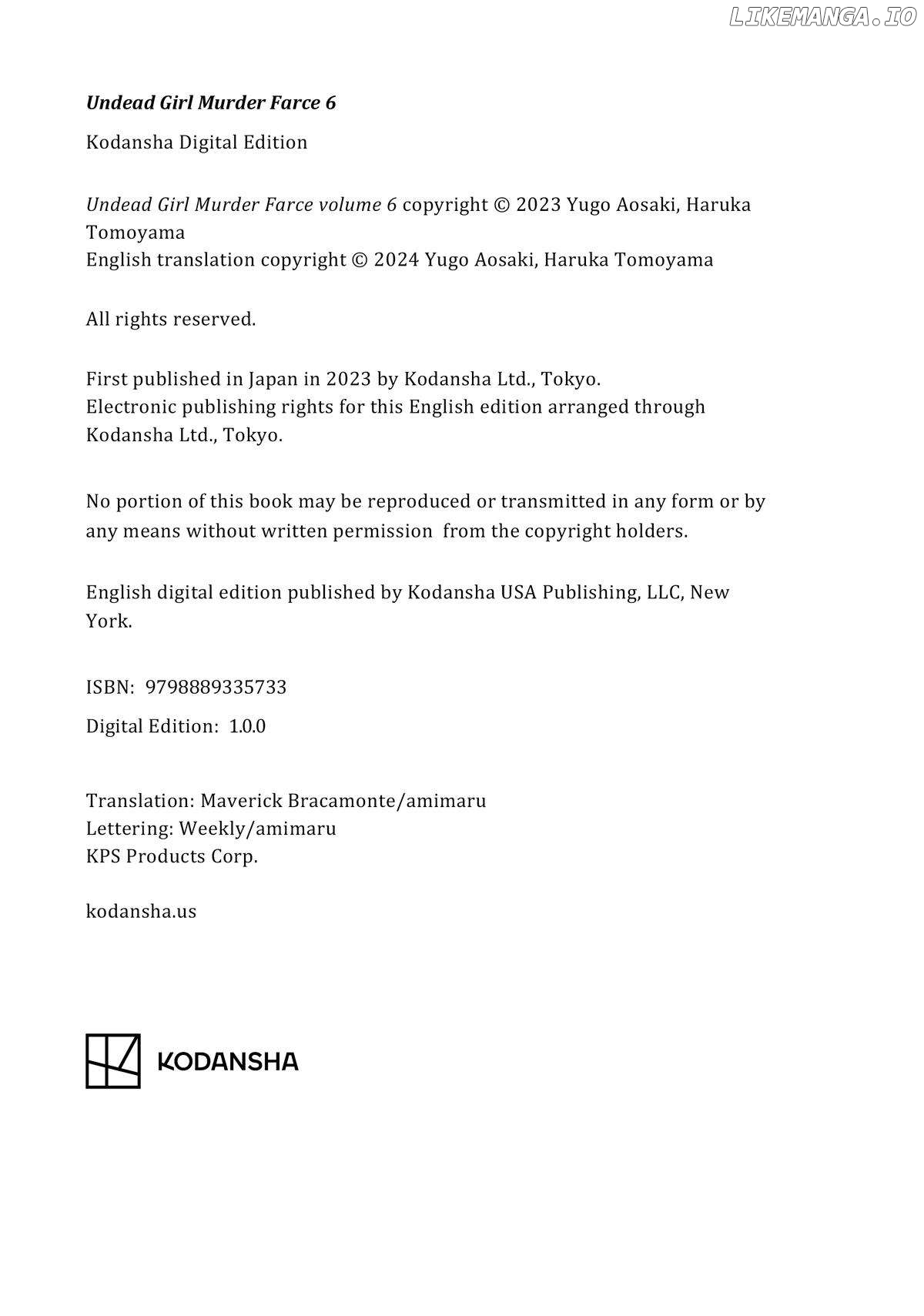 LIKEMANGA.IO

Undead Girl Murder Farce 6

Kodansha Digital Edition

Undead Girl Murder Farce volume 6 copyright © 2023 Yugo Aosaki, Haruka Tomoyama
English translation copyright © 2024 Yugo Aosaki, Haruka Tomoyama

All rights reserved.

First published in Japan in 2023 by Kodansha Ltd., Tokyo.
Electronic publishing rights for this English edition arranged through Kodansha Ltd., Tokyo.

No portion of this book may be reproduced or transmitted in any form or by any means without written permission from the copyright holders.

English digital edition published by Kodansha USA Publishing, LLC, New York.

ISBN: 9798889335733

Digital Edition: 1.0.0

Translation: Maverick Bracamonte/amimaru
Lettering: Weekly/amimaru
KPS Products Corp.

kodansha.us

KODANSHA